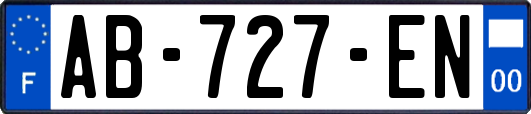 F
AB-727-EN
00